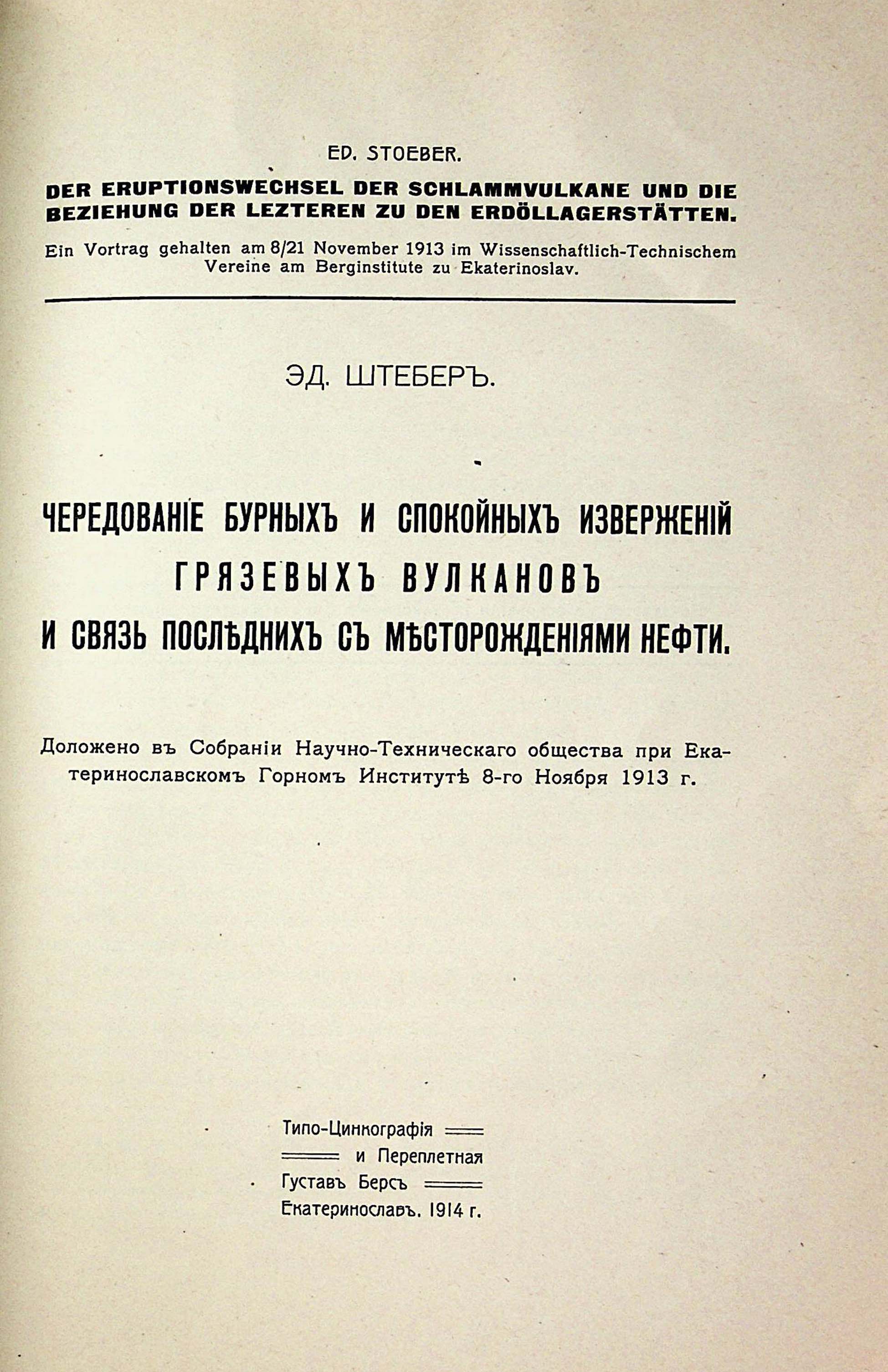 ED. STOEBER.

DER ERUPTIONSWECHSEL DER SCHLAMMVULKANE UND DIE BEZIEHUNG DER LEZTEREN ZU DEN ERDÖLLAGERSTÄTTEN.

Ein Vortrag gehalten am 8/21 November 1913 im Wissenschaftlich-Technischem Vereine am Berginstitute zu Ekaterinoslav.

ЭД. ШТЕБЕРЪ.

ЧЕРЕДОВАНІЕ БУРНЫХЪ И СПОКОЙНЫХЪ ИЗВЕРЖЕНІЙ ГРЯЗЕВЫХЪ ВУЛКАНОВЪ И СВЯЗЬ ПОСЛѢДНИХЪ СЪ МѢСТОРОЖДЕНІЯМИ НЕФТИ.

Доложено въ Собраніи Научно-Техническаго общества при Екатеринославскомъ Горномъ Институтѣ 8-го Ноября 1913 г.

Типо-Цинкографія
и Переплетная
Густавъ Берсъ
Екатеринославъ. 1914 г.